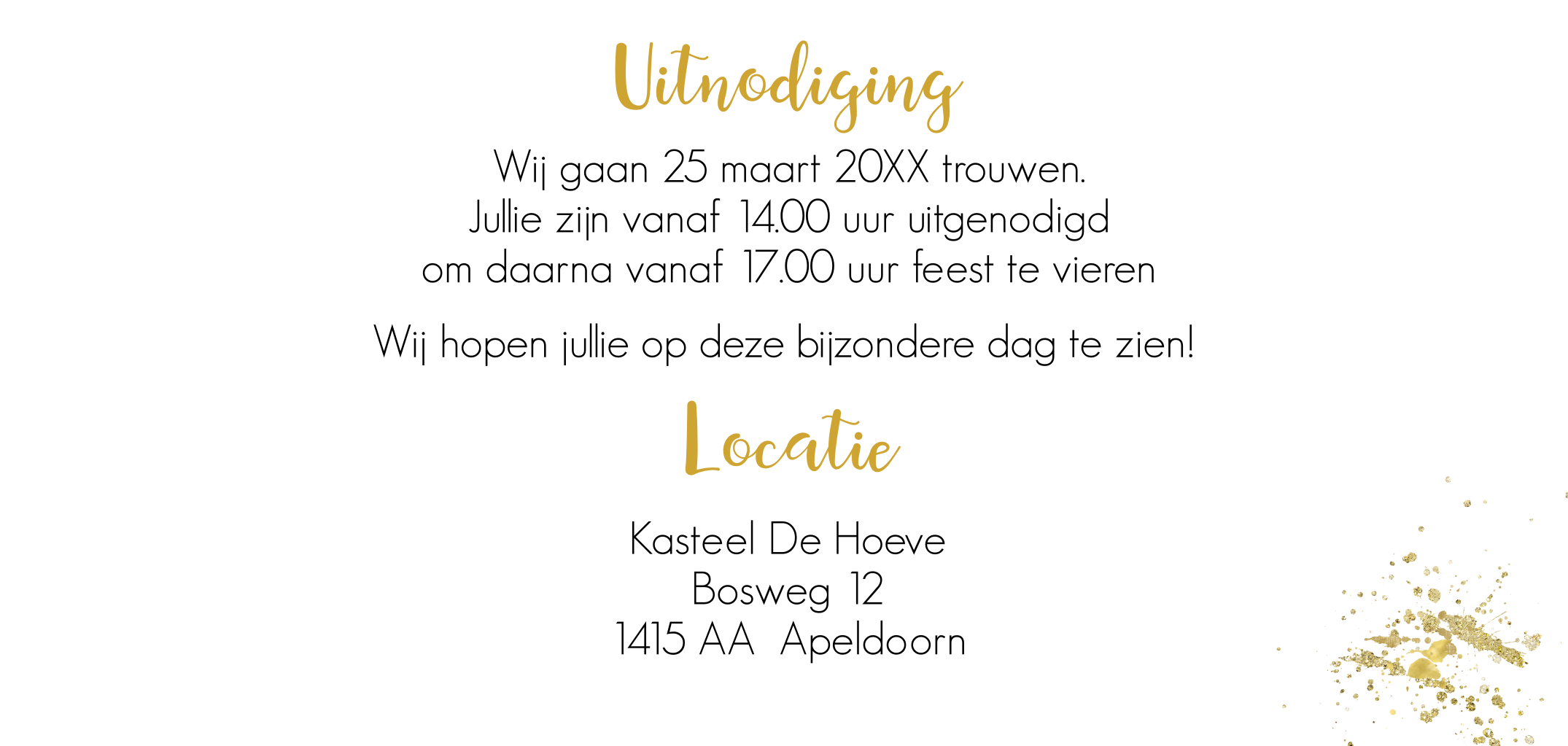 Uitnodiging

Wij gaan 25 maart 20XX trouwen.
Jullie zijn vanaf 14.00 uur uitgenodigd
om daarna vanaf 17.00 uur feest te vieren

Wij hopen jullie op deze bijzondere dag te zien!

Locatie

Kasteel De Hoeve
Bosweg 12
1415 AA Apeldoorn